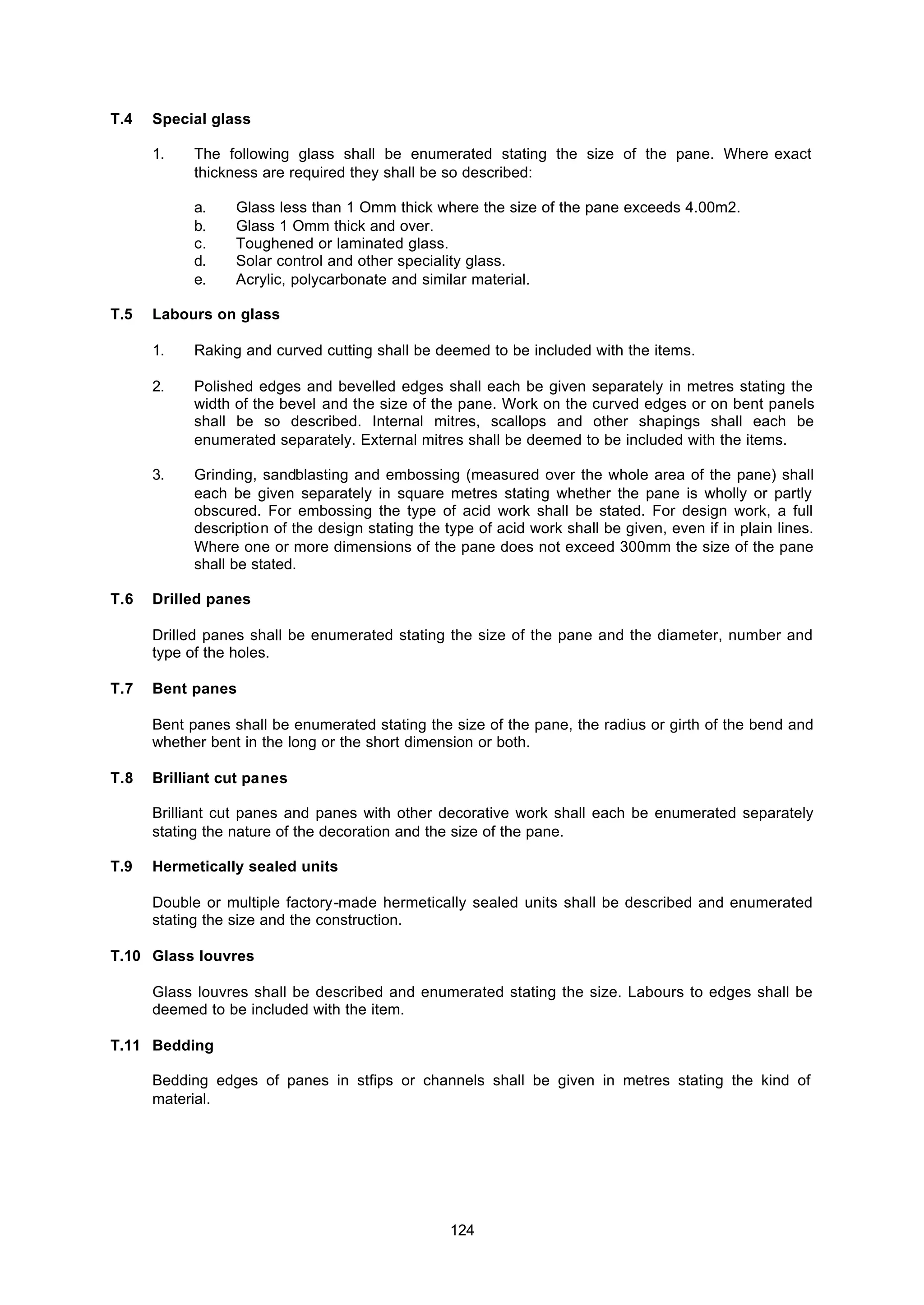 T.4 Special glass

1. The following glass shall be enumerated stating the size of the pane. Where exact thickness are required they shall be so described:

a. Glass less than 1 Omm thick where the size of the pane exceeds 4.00m2.
b. Glass 1 Omm thick and over.
c. Toughened or laminated glass.
d. Solar control and other speciality glass.
e. Acrylic, polycarbonate and similar material.

T.5 Labours on glass

1. Raking and curved cutting shall be deemed to be included with the items.

2. Polished edges and bevelled edges shall each be given separately in metres stating the width of the bevel and the size of the pane. Work on the curved edges or on bent panels shall be so described. Internal mitres, scallops and other shapings shall each be enumerated separately. External mitres shall be deemed to be included with the items.

3. Grinding, sandblasting and embossing (measured over the whole area of the pane) shall each be given separately in square metres stating whether the pane is wholly or partly obscured. For embossing the type of acid work shall be stated. For design work, a full description of the design stating the type of acid work shall be given, even if in plain lines. Where one or more dimensions of the pane does not exceed 300mm the size of the pane shall be stated.

T.6 Drilled panes

Drilled panes shall be enumerated stating the size of the pane and the diameter, number and type of the holes.

T.7 Bent panes

Bent panes shall be enumerated stating the size of the pane, the radius or girth of the bend and whether bent in the long or the short dimension or both.

T.8 Brilliant cut panes

Brilliant cut panes and panes with other decorative work shall each be enumerated separately stating the nature of the decoration and the size of the pane.

T.9 Hermetically sealed units

Double or multiple factory-made hermetically sealed units shall be described and enumerated stating the size and the construction.

T.10 Glass louvres

Glass louvres shall be described and enumerated stating the size. Labours to edges shall be deemed to be included with the item.

T.11 Bedding

Bedding edges of panes in stfips or channels shall be given in metres stating the kind of material.

124